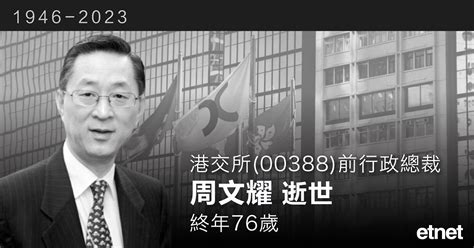 1946-2023

港交所(00388)前行政總裁

周文耀 逝世

終年76歲

etnet